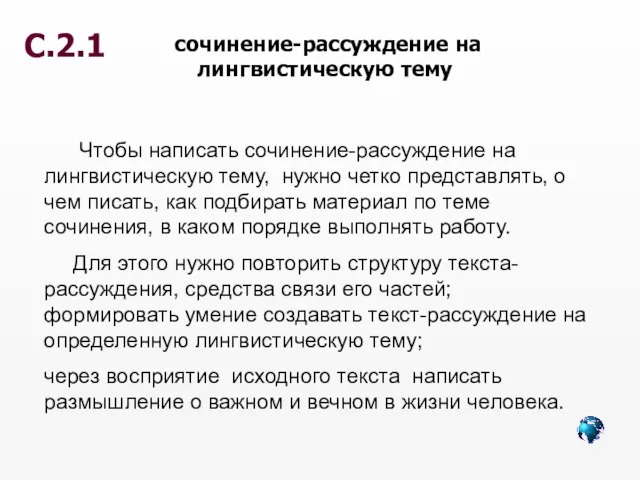 С.2.1

сочинение-рассуждение на лингвистическую тему

Чтобы написать сочинение-рассуждение на лингвистическую тему, нужно четко представлять, о чем писать, как подбирать материал по теме сочинения, в каком порядке выполнять работу.

Для этого нужно повторить структуру текста-рассуждения, средства связи его частей; формировать умение создавать текст-рассуждение на определенную лингвистическую тему;

через восприятие исходного текста написать размышление о важном и вечном в жизни человека.